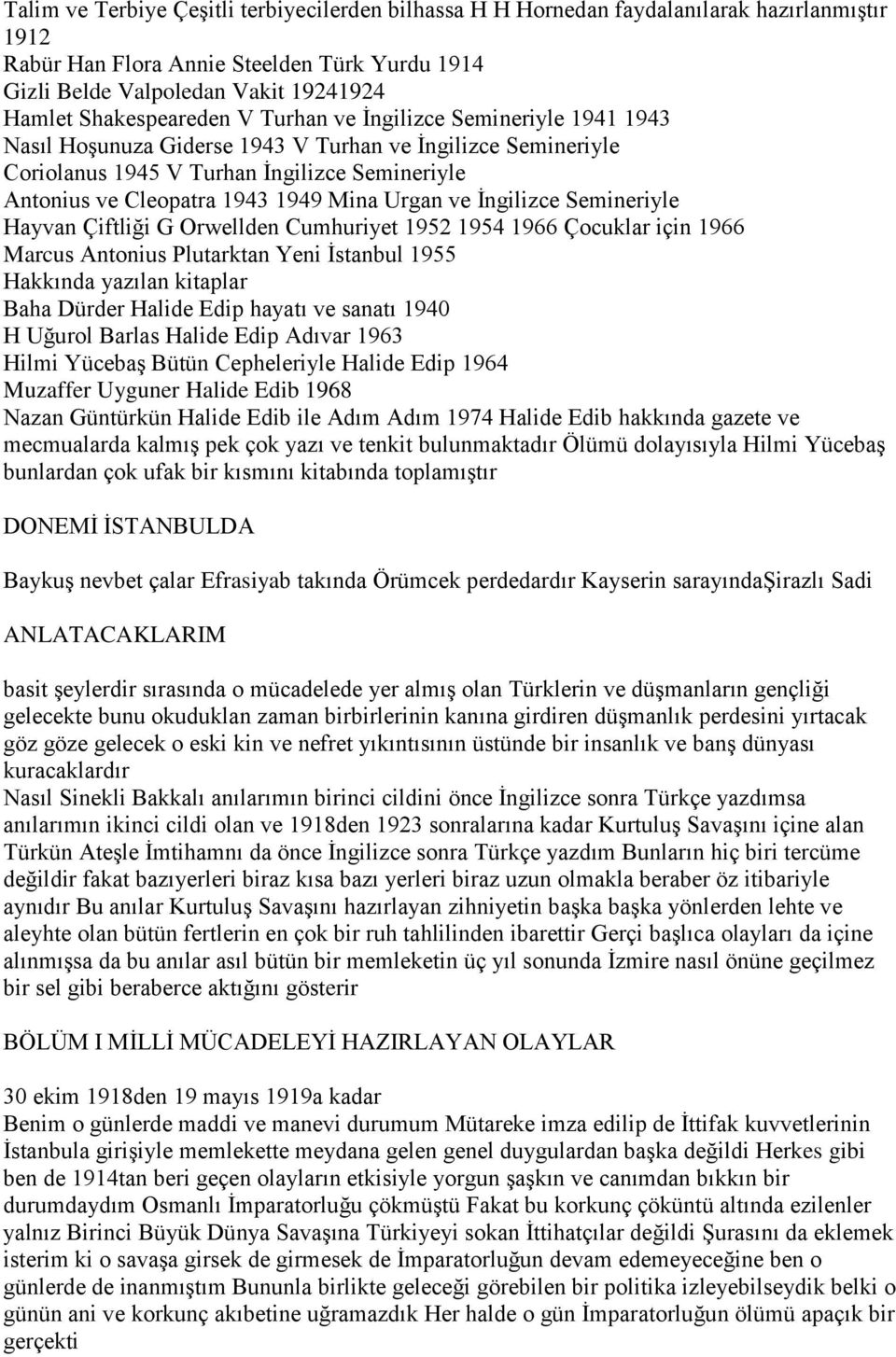 Talim ve Terbiye Çeşitli terbiyecilerden bilhassa H H Hornedan faydalanılarak hazırlanmıştır 1912
Rabür Han Flora Annie Steelden Türk Yurdu 1914
Gizli Belde Valpoledan Vakit 19241924
Hamlet Shakespeareden V Turhan ve İngilizce Semineriyle 1941 1943
Nasıl Hoşunuza Giderse 1943 V Turhan ve İngilizce Semineriyle
Coriolanus 1945 V Turhan İngilizce Semineriyle
Antonius ve Cleopatra 1943 1949 Mina Urgan ve İngilizce Semineriyle
Hayvan Çiftliği G Orwellden Cumhuriyet 1952 1954 1966 Çocuklar için 1966
Marcus Antonius Plutarktan Yeni İstanbul 1955
Hakkında yazılan kitaplar
Baha Dürder Halide Edip hayatı ve sanatı 1940
H Uğurol Barlas Halide Edip Adıvar 1963
Hilmi Yücebaş Bütün Cepheleriyle Halide Edip 1964
Muzaffer Uyguner Halide Edib 1968
Nazan Güntürkün Halide Edib ile Adım Adım 1974 Halide Edib hakkında gazete ve mecmualarda kalmış pek çok yazı ve tenkit bulunmaktadır Ölümü dolayısıyla Hilmi Yücebaş bunlardan çok ufak bir kısmını kitabında toplamıştır

DONEMİ İSTANBULDA

Baykuş nevbet çalar Efrasiyab takında Örümcek perdedardır Kayserin sarayındaŞirazlı Sadi

ANLATACAKLARIM

basit şeylerdir sırasında o mücadelede yer almış olan Türklerin ve düşmanların gençliği gelecekte bunu okuduklan zaman birbirlerinin kanına girdiren düşmanlık perdesini yırtacak göz göze gelecek o eski kin ve nefret yıkıntısının üstünde bir insanlık ve banş dünyası kuracaklardır
Nasıl Sinekli Bakkalı anılarımın birinci cildini önce İngilizce sonra Türkçe yazdımsa anılarımın ikinci cildi olan ve 1918den 1923 sonralarına kadar Kurtuluş Savaşını içine alan Türkün Ateşle İmtihamnı da önce İngilizce sonra Türkçe yazdım Bunların hiç biri tercüme değildir fakat bazıyerleri biraz kısa bazı yerleri biraz uzun olmakla beraber öz itibariyle aynıdır Bu anılar Kurtuluş Savaşını hazırlayan zihniyetin başka başka yönlerden lehte ve aleyhte olan bütün fertlerin en çok bir ruh tahlilinden ibarettir Gerçi başlıca olayları da içine alınmışsa da bu anılar asıl bütün bir memleketin üç yıl sonunda İzmire nasıl önüne geçilmez bir sel gibi beraberce aktığını gösterir

BÖLÜM I MİLLİ MÜCADELEYİ HAZIRLAYAN OLAYLAR

30 ekim 1918den 19 mayıs 1919a kadar
Benim o günlerde maddi ve manevi durumum Mütareke imza edilip de İttifak kuvvetlerinin İstanbula girişiyle memlekette meydana gelen genel duygulardan başka değildi Herkes gibi ben de 1914tan beri geçen olayların etkisiyle yorgun şaşkın ve canımdan bıkkın bir durumdaydım Osmanlı İmparatorluğu çökmüştü Fakat bu korkunç çöküntü altında ezilenler yalnız Birinci Büyük Dünya Savaşına Türkiyeyi sokan İttihatçılar değildi Şurasını da eklemek isterim ki o savaşa girsek de girmesek de İmparatorluğun devam edemeyeceğine ben o günlerde de inanmıştım Bununla birlikte geleceği görebilen bir politika izleyebilseydik belki o günün ani ve korkunç akıbetine uğramazdık Her halde o gün İmparatorluğun ölümü apaçık bir gerçekti